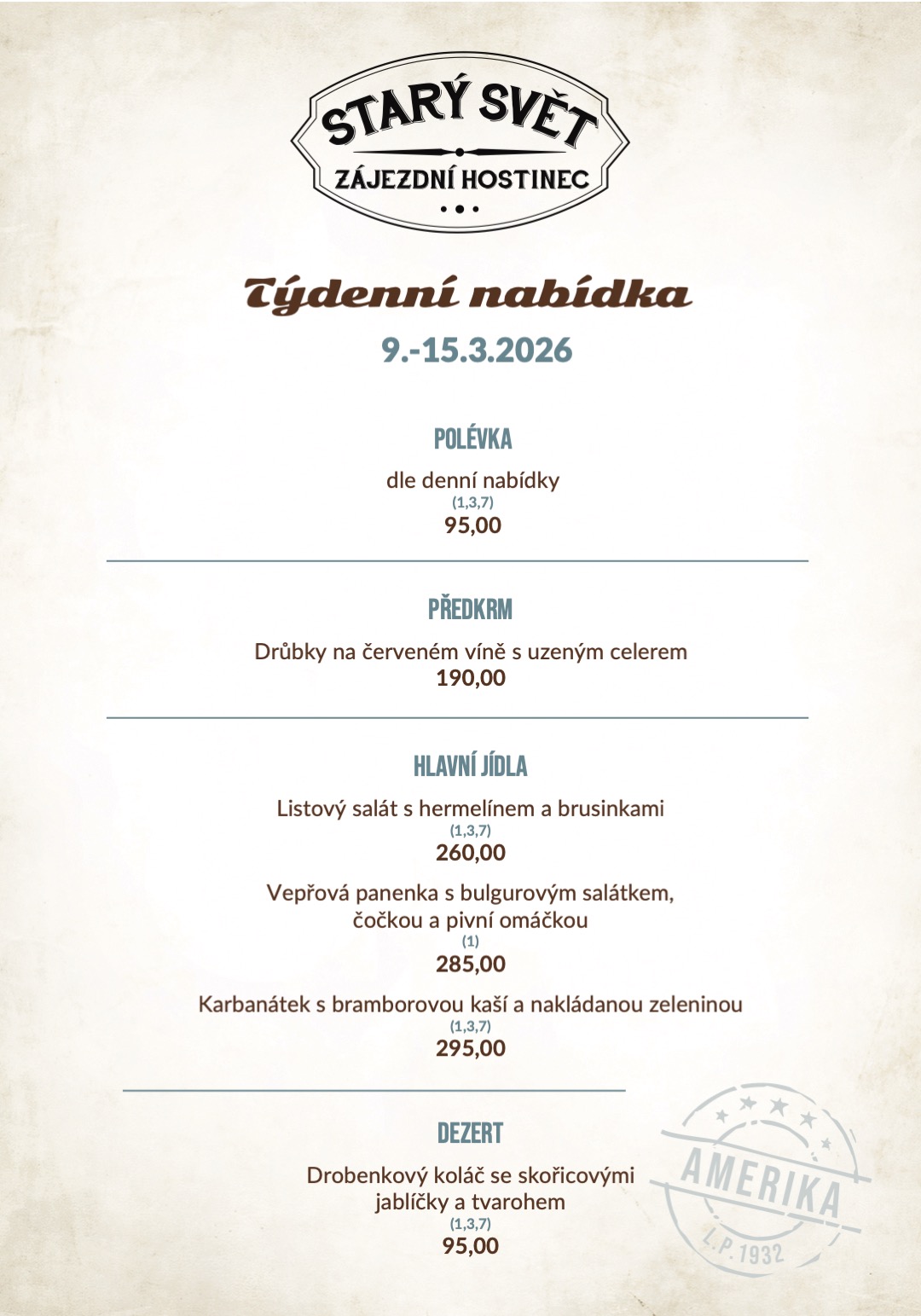 STARÝ SVĚT
ZÁJEZDNÍ HOSTINEC

Týdenní nabídka
9.-15.3.2026

POLÉVKA

dle denní nabídky
(1,3,7)
95,00

PŘEDKRM

Drůbky na červeném víně s uzeným celerem
190,00

HLAVNÍ JÍDLA

Listový salát s hermelínem a brusinkami
(1,3,7)
260,00

Vepřová panenka s bulgurovým salátkem, čočkou a pivní omáčkou
(1)
285,00

Karbanátek s bramborovou kaší a nakládanou zeleninou
(1,3,7)
295,00

DEZERT

Drobenkový koláč se skořicovými jablíčky a tvarohem
(1,3,7)
95,00

AMERIKA
L.P. 1932